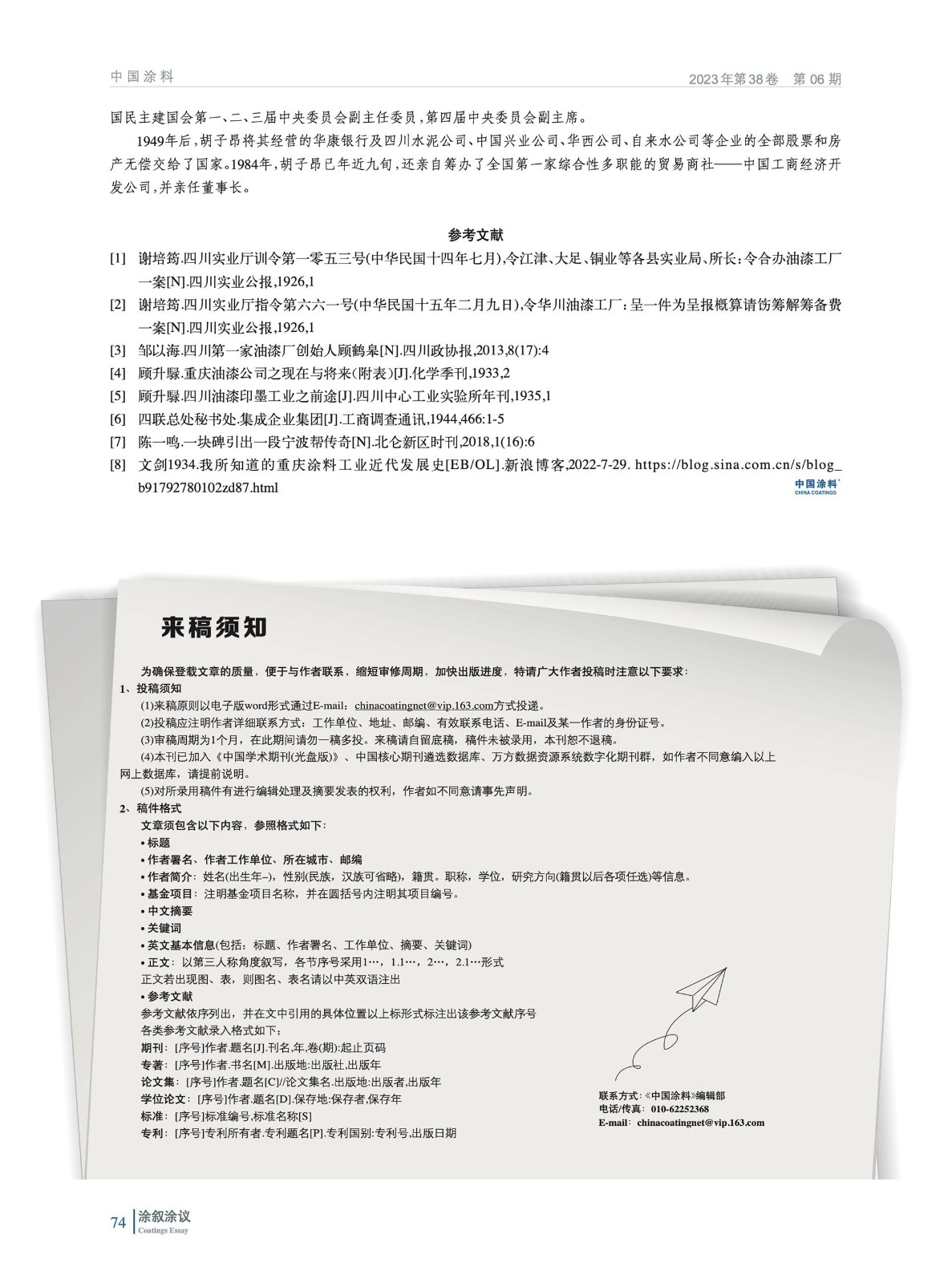 中国涂料

2023年第38卷　第06期

国民主建国会第一、二、三届中央委员会副主任委员，第四届中央委员会副主席。

1949年后，胡子昂将其经营的华康银行及四川水泥公司、中国兴业公司、华西公司、自来水公司等企业的全部股票和房产无偿交给了国家。1984年，胡子昂已年近九旬，还亲自筹办了全国第一家综合性多职能的贸易商社——中国工商经济开发公司，并亲任董事长。

参考文献

[1] 谢培筠.四川实业厅训令第一零五三号(中华民国十四年七月)，令江津、大足、铜业等各县实业局、所长：令合办油漆工厂一案[N].四川实业公报,1926,1

[2] 谢培筠.四川实业厅指令第六六一号(中华民国十五年二月九日)，令华川油漆工厂：呈一件为呈报概算请饬筹解筹备费一案[N].四川实业公报,1926,1

[3] 邹以海.四川第一家油漆厂创始人顾鹤皋[N].四川政协报,2013,8(17):4

[4] 顾升騄.重庆油漆公司之现在与将来(附表)[J].化学季刊,1933,2

[5] 顾升騄.四川油漆印墨工业之前途[J].四川中心工业实验所年刊,1935,1

[6] 四联总处秘书处.集成企业集团[J].工商调查通讯,1944,466:1-5

[7] 陈一鸣.一块碑引出一段宁波帮传奇[N].北仑新区时刊,2018,1(16):6

[8] 文剑1934.我所知道的重庆涂料工业近代发展史[EB/OL].新浪博客,2022-7-29. https://blog.sina.com.cn/s/blog_b91792780102zd87.html

中国涂料
CHINA COATINGS

来稿须知

为确保登载文章的质量，便于与作者联系，缩短审修周期，加快出版进度，特请广大作者投稿时注意以下要求：

1、投稿须知

(1)来稿原则以电子版word形式通过E-mail：chinacoatingnet@vip.163.com方式投递。

(2)投稿应注明作者详细联系方式：工作单位、地址、邮编、有效联系电话、E-mail及某一作者的身份证号。

(3)审稿周期为1个月，在此期间请勿一稿多投。来稿请自留底稿，稿件未被录用，本刊恕不退稿。

(4)本刊已加入《中国学术期刊(光盘版)》、中国核心期刊遴选数据库、万方数据资源系统数字化期刊群，如作者不同意编入以上网上数据库，请提前说明。

(5)对所录用稿件有进行编辑处理及摘要发表的权利，作者如不同意请事先声明。

2、稿件格式

文章须包含以下内容，参照格式如下：

• 标题

• 作者署名、作者工作单位、所在城市、邮编

• 作者简介：姓名(出生年–)，性别(民族，汉族可省略)，籍贯。职称，学位，研究方向(籍贯以后各项任选)等信息。

• 基金项目：注明基金项目名称，并在圆括号内注明其项目编号。

• 中文摘要

• 关键词

• 英文基本信息(包括：标题、作者署名、工作单位、摘要、关键词)

• 正文：以第三人称角度叙写，各节序号采用1…，1.1…，2…，2.1…形式

正文若出现图、表，则图名、表名请以中英双语注出

• 参考文献

参考文献依序列出，并在文中引用的具体位置以上标形式标注出该参考文献序号

各类参考文献录入格式如下：

期刊：[序号]作者.题名[J].刊名,年,卷(期):起止页码

专著：[序号]作者.书名[M].出版地:出版社,出版年

论文集：[序号]作者.题名[C]//论文集名.出版地:出版者,出版年

学位论文：[序号]作者.题名[D].保存地:保存者,保存年

标准：[序号]标准编号,标准名称[S]

专利：[序号]专利所有者.专利题名[P].专利国别:专利号,出版日期

联系方式：《中国涂料》编辑部
电话/传真：010-62252368
E-mail：chinacoatingnet@vip.163.com

74 涂叙涂议
Coatings Essay